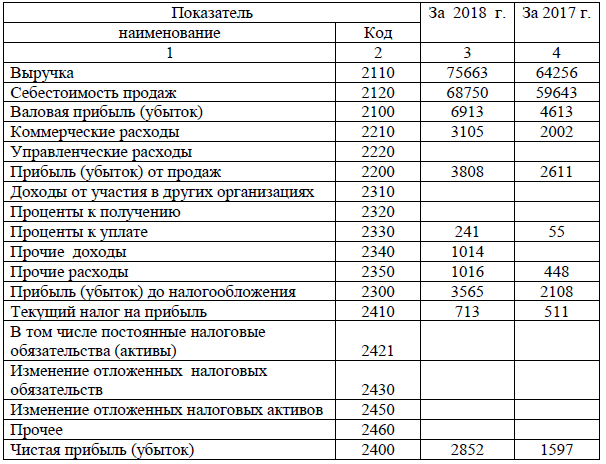 | Показатель | | За 2018 г. | За 2017 г. |
|---|---|---|---|
| наименование | Код | | |
| 1 | 2 | 3 | 4 |
| Выручка | 2110 | 75663 | 64256 |
| Себестоимость продаж | 2120 | 68750 | 59643 |
| Валовая прибыль (убыток) | 2100 | 6913 | 4613 |
| Коммерческие расходы | 2210 | 3105 | 2002 |
| Управленческие расходы | 2220 | | |
| Прибыль (убыток) от продаж | 2200 | 3808 | 2611 |
| Доходы от участия в других организациях | 2310 | | |
| Проценты к получению | 2320 | | |
| Проценты к уплате | 2330 | 241 | 55 |
| Прочие доходы | 2340 | 1014 | |
| Прочие расходы | 2350 | 1016 | 448 |
| Прибыль (убыток) до налогообложения | 2300 | 3565 | 2108 |
| Текущий налог на прибыль | 2410 | 713 | 511 |
| В том числе постоянные налоговые обязательства (активы) | 2421 | | |
| Изменение отложенных налоговых обязательств | 2430 | | |
| Изменение отложенных налоговых активов | 2450 | | |
| Прочее | 2460 | | |
| Чистая прибыль (убыток) | 2400 | 2852 | 1597 |